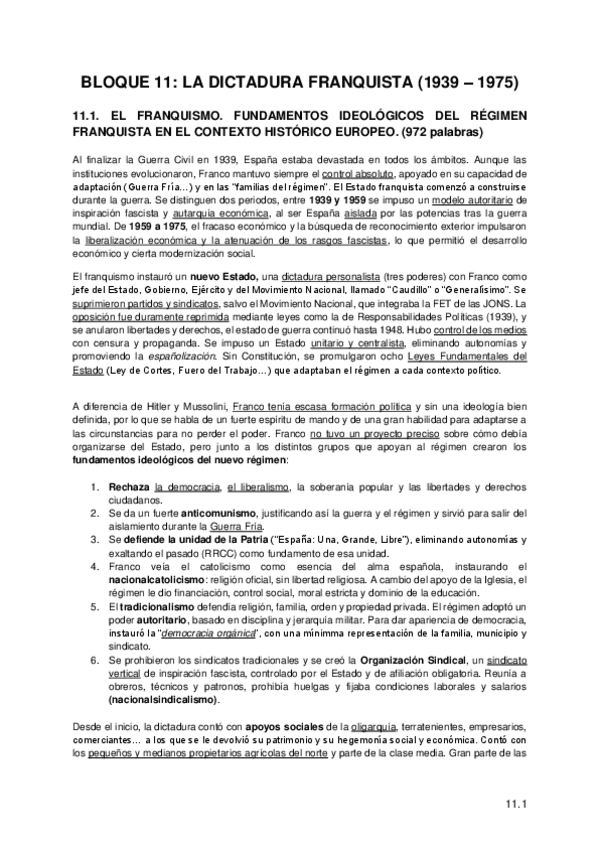 BLOQUE 11: LA DICTADURA FRANQUISTA (1939 – 1975)

11.1. EL FRANQUISMO. FUNDAMENTOS IDEOLÓGICOS DEL RÉGIMEN FRANQUISTA EN EL CONTEXTO HISTÓRICO EUROPEO. (972 palabras)

Al finalizar la Guerra Civil en 1939, España estaba devastada en todos los ámbitos. Aunque las instituciones evolucionaron, Franco mantuvo siempre el control absoluto, apoyado en su capacidad de adaptación (Guerra Fría…) y en las "familias del régimen". El Estado franquista comenzó a construirse durante la guerra. Se distinguen dos periodos, entre 1939 y 1959 se impuso un modelo autoritario de inspiración fascista y autarquía económica, al ser España aislada por las potencias tras la guerra mundial. De 1959 a 1975, el fracaso económico y la búsqueda de reconocimiento exterior impulsaron la liberalización económica y la atenuación de los rasgos fascistas, lo que permitió el desarrollo económico y cierta modernización social.

El franquismo instauró un nuevo Estado, una dictadura personalista (tres poderes) con Franco como jefe del Estado, Gobierno, Ejército y del Movimiento Nacional, llamado "Caudillo" o "Generalísimo". Se suprimieron partidos y sindicatos, salvo el Movimiento Nacional, que integraba la FET de las JONS. La oposición fue duramente reprimida mediante leyes como la de Responsabilidades Políticas (1939), y se anularon libertades y derechos, el estado de guerra continuó hasta 1948. Hubo control de los medios con censura y propaganda. Se impuso un Estado unitario y centralista, eliminando autonomías y promoviendo la españolización. Sin Constitución, se promulgaron ocho Leyes Fundamentales del Estado (Ley de Cortes, Fuero del Trabajo…) que adaptaban el régimen a cada contexto político.

A diferencia de Hitler y Mussolini, Franco tenía escasa formación política y sin una ideología bien definida, por lo que se habla de un fuerte espíritu de mando y de una gran habilidad para adaptarse a las circunstancias para no perder el poder. Franco no tuvo un proyecto preciso sobre cómo debía organizarse del Estado, pero junto a los distintos grupos que apoyan al régimen crearon los fundamentos ideológicos del nuevo régimen:

1. Rechaza la democracia, el liberalismo, la soberanía popular y las libertades y derechos ciudadanos.
2. Se da un fuerte anticomunismo, justificando así la guerra y el régimen y sirvió para salir del aislamiento durante la Guerra Fría.
3. Se defiende la unidad de la Patria ("España: Una, Grande, Libre"), eliminando autonomías y exaltando el pasado (RRCC) como fundamento de esa unidad.
4. Franco veía el catolicismo como esencia del alma española, instaurando el nacionalcatolicismo: religión oficial, sin libertad religiosa. A cambio del apoyo de la Iglesia, el régimen le dio financiación, control social, moral estricta y dominio de la educación.
5. El tradicionalismo defendía religión, familia, orden y propiedad privada. El régimen adoptó un poder autoritario, basado en disciplina y jerarquía militar. Para dar apariencia de democracia, instauró la "democracia orgánica", con una mínimma representación de la familia, municipio y sindicato.
6. Se prohibieron los sindicatos tradicionales y se creó la Organización Sindical, un sindicato vertical de inspiración fascista, controlado por el Estado y de afiliación obligatoria. Reunía a obreros, técnicos y patronos, prohibía huelgas y fijaba condiciones laborales y salarios (nacionalsindicalismo).

Desde el inicio, la dictadura contó con apoyos sociales de la oligarquía, terratenientes, empresarios, comerciantes… a los que se le devolvió su patrimonio y su hegemonía social y económica. Contó con los pequeños y medianos propietarios agrícolas del norte y parte de la clase media. Gran parte de las

11.1